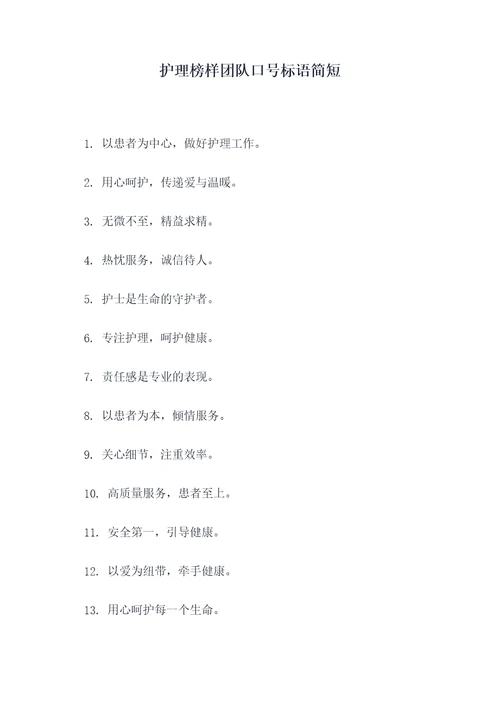 护理榜样团队口号标语简短

1. 以患者为中心，做好护理工作。

2. 用心呵护，传递爱与温暖。

3. 无微不至，精益求精。

4. 热忱服务，诚信待人。

5. 护士是生命的守护者。

6. 专注护理，呵护健康。

7. 责任感是专业的表现。

8. 以患者为本，倾情服务。

9. 关心细节，注重效率。

10. 高质量服务，患者至上。

11. 安全第一，引导健康。

12. 以爱为纽带，牵手健康。

13. 用心呵护每一个生命。